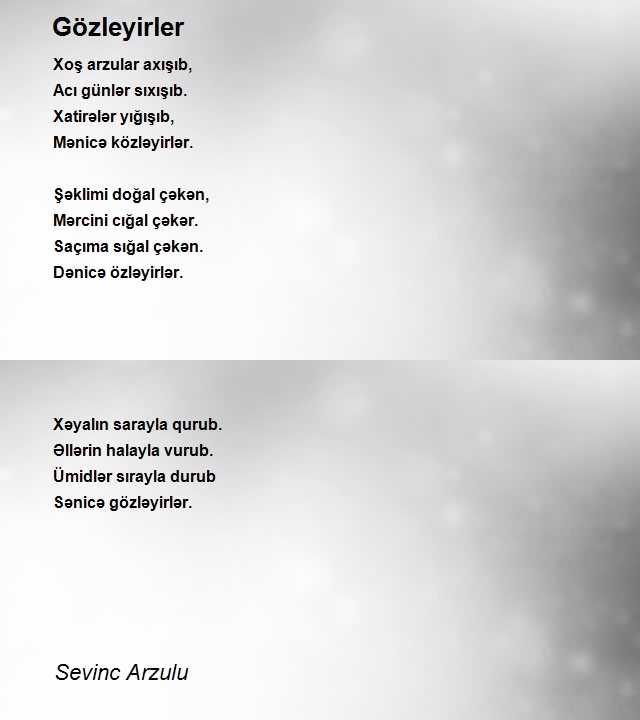 Gözleyirler

Xoş arzular axışıb,
Acı günlər sıxışıb.
Xatirələr yığışıb,
Mənicə közləyirlər.

Şəklimi doğal çəkən,
Mərcini cığal çəkər.
Saçıma sığal çəkən.
Dənicə özləyirlər.

Xəyalın sarayla qurub.
Əllərin halayla vurub.
Ümidlər sırayla durub
Sənicə gözləyirlər.

Sevinc Arzulu